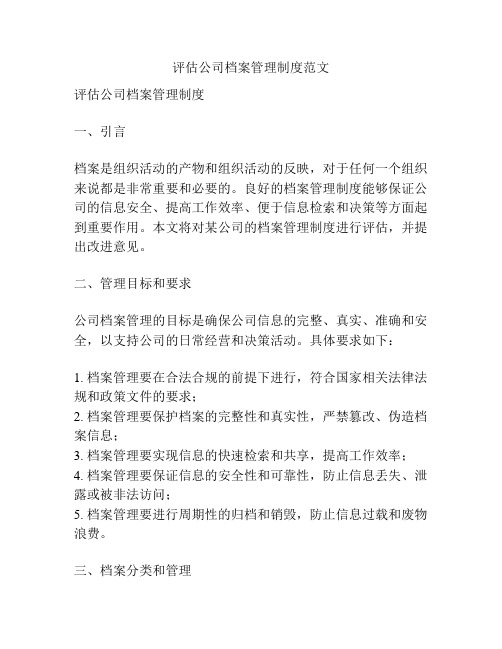 评估公司档案管理制度范文

评估公司档案管理制度

一、引言

档案是组织活动的产物和组织活动的反映，对于任何一个组织来说都是非常重要和必要的。良好的档案管理制度能够保证公司的信息安全、提高工作效率、便于信息检索和决策等方面起到重要作用。本文将对某公司的档案管理制度进行评估，并提出改进意见。

二、管理目标和要求

公司档案管理的目标是确保公司信息的完整、真实、准确和安全，以支持公司的日常经营和决策活动。具体要求如下：

1. 档案管理要在合法合规的前提下进行，符合国家相关法律法规和政策文件的要求；
2. 档案管理要保护档案的完整性和真实性，严禁篡改、伪造档案信息；
3. 档案管理要实现信息的快速检索和共享，提高工作效率；
4. 档案管理要保证信息的安全性和可靠性，防止信息丢失、泄露或被非法访问；
5. 档案管理要进行周期性的归档和销毁，防止信息过载和废物浪费。

三、档案分类和管理